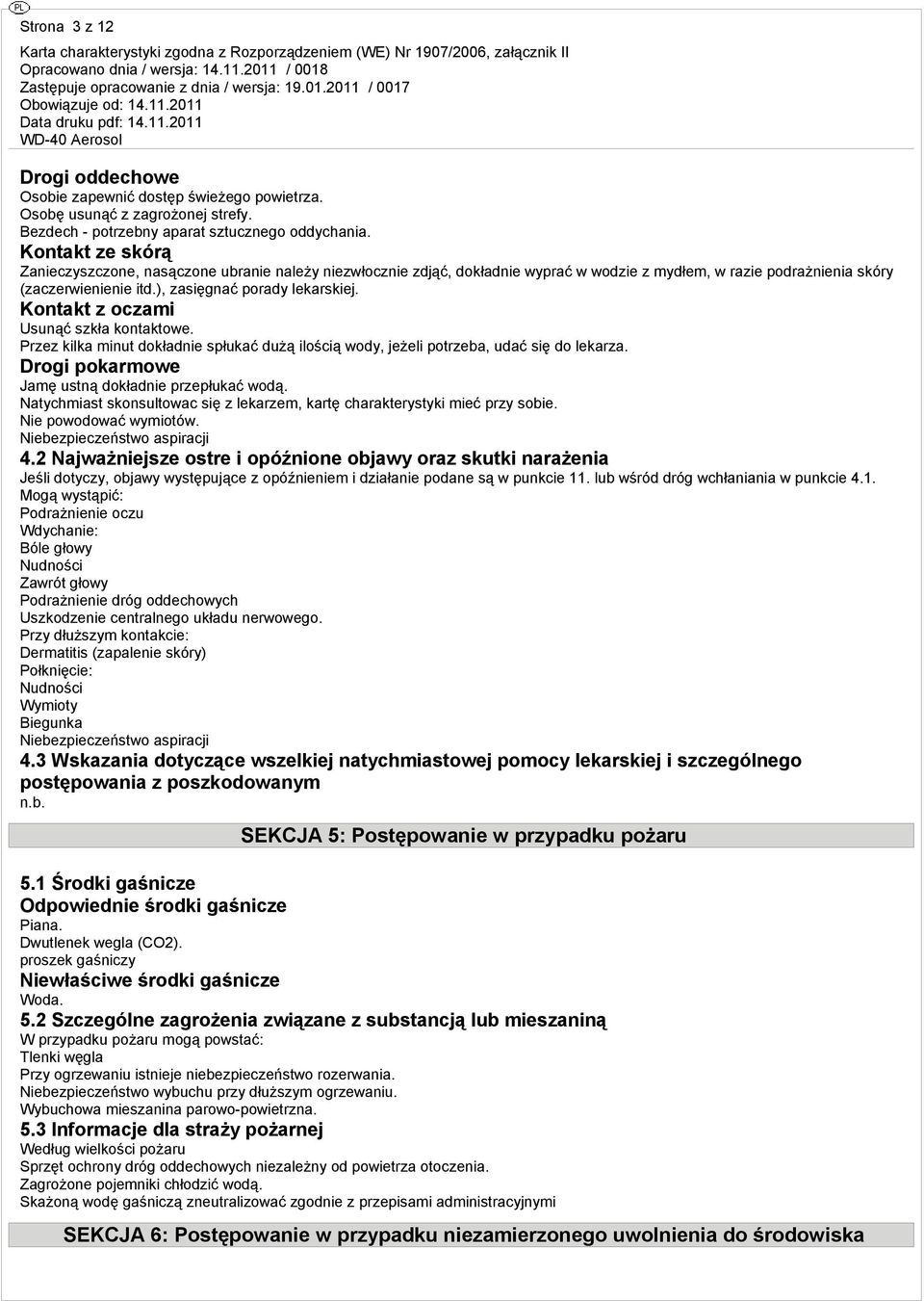 PL

Strona 3 z 12

Karta charakterystyki zgodna z Rozporządzeniem (WE) Nr 1907/2006, załącznik II
Opracowano dnia / wersja: 14.11.2011 / 0018
Zastępuje opracowanie z dnia / wersja: 19.01.2011 / 0017
Obowiązuje od: 14.11.2011
Data druku pdf: 14.11.2011
WD-40 Aerosol

Drogi oddechowe
Osobie zapewnić dostęp świeżego powietrza.
Osobę usunąć z zagrożonej strefy.
Bezdech - potrzebny aparat sztucznego oddychania.
Kontakt ze skórą
Zanieczyszczone, nasączone ubranie należy niezwłocznie zdjąć, dokładnie wyprać w wodzie z mydłem, w razie podrażnienia skóry (zaczerwienienie itd.), zasięgnać porady lekarskiej.
Kontakt z oczami
Usunąć szkła kontaktowe.
Przez kilka minut dokładnie spłukać dużą ilością wody, jeżeli potrzeba, udać się do lekarza.
Drogi pokarmowe
Jamę ustną dokładnie przepłukać wodą.
Natychmiast skonsultowac się z lekarzem, kartę charakterystyki mieć przy sobie.
Nie powodować wymiotów.
Niebezpieczeństwo aspiracji
4.2 Najważniejsze ostre i opóźnione objawy oraz skutki narażenia
Jeśli dotyczy, objawy występujące z opóźnieniem i działanie podane są w punkcie 11. lub wśród dróg wchłaniania w punkcie 4.1.
Mogą wystąpić:
Podrażnienie oczu
Wdychanie:
Bóle głowy
Nudności
Zawrót głowy
Podrażnienie dróg oddechowych
Uszkodzenie centralnego układu nerwowego.
Przy dłuższym kontakcie:
Dermatitis (zapalenie skóry)
Połknięcie:
Nudności
Wymioty
Biegunka
Niebezpieczeństwo aspiracji
4.3 Wskazania dotyczące wszelkiej natychmiastowej pomocy lekarskiej i szczególnego postępowania z poszkodowanym
n.b.

SEKCJA 5: Postępowanie w przypadku pożaru

5.1 Środki gaśnicze
Odpowiednie środki gaśnicze
Piana.
Dwutlenek wegla (CO2).
proszek gaśniczy
Niewłaściwe środki gaśnicze
Woda.
5.2 Szczególne zagrożenia związane z substancją lub mieszaniną
W przypadku pożaru mogą powstać:
Tlenki węgla
Przy ogrzewaniu istnieje niebezpieczeństwo rozerwania.
Niebezpieczeństwo wybuchu przy dłuższym ogrzewaniu.
Wybuchowa mieszanina parowo-powietrzna.
5.3 Informacje dla straży pożarnej
Według wielkości pożaru
Sprzęt ochrony dróg oddechowych niezależny od powietrza otoczenia.
Zagrożone pojemniki chłodzić wodą.
Skażoną wodę gaśniczą zneutralizować zgodnie z przepisami administracyjnymi

SEKCJA 6: Postępowanie w przypadku niezamierzonego uwolnienia do środowiska